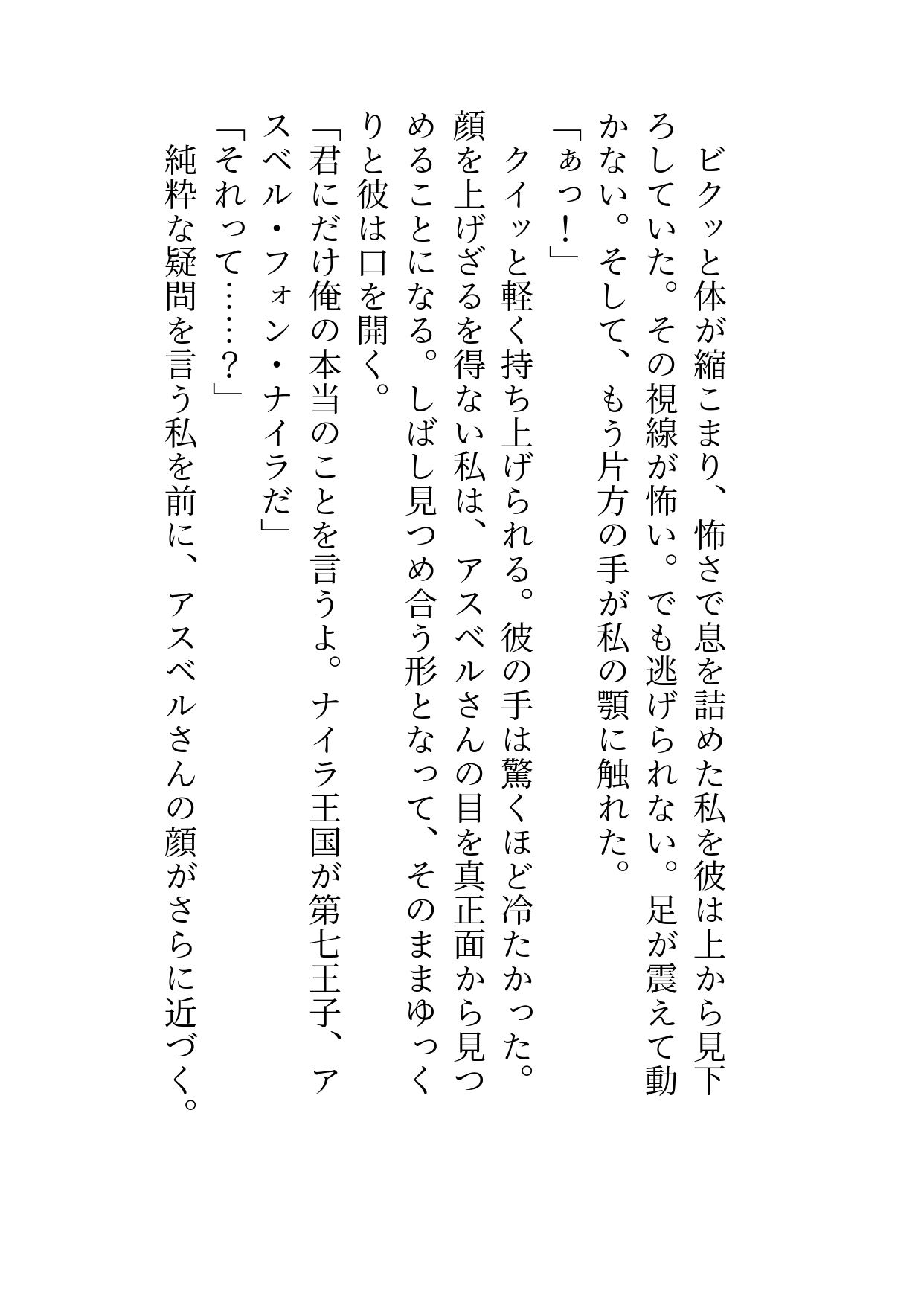 ビクッと体が縮こまり、怖さで息を詰めた私を彼は上から見下ろしていた。その視線が怖い。でも逃げられない。足が震えて動かない。そして、もう片方の手が私の顎に触れた。

「ぁっ！」

クイッと軽く持ち上げられる。彼の手は驚くほど冷たかった。顔を上げざるを得ない私は、アスベルさんの目を真正面から見つめることになる。しばし見つめ合う形となって、そのままゆっくりと彼は口を開く。

「君にだけ俺の本当のことを言うよ。ナイラ王国が第七王子、アスベル・フォン・ナイラだ」

「それって……？」

純粋な疑問を言う私を前に、アスベルさんの顔がさらに近づく。